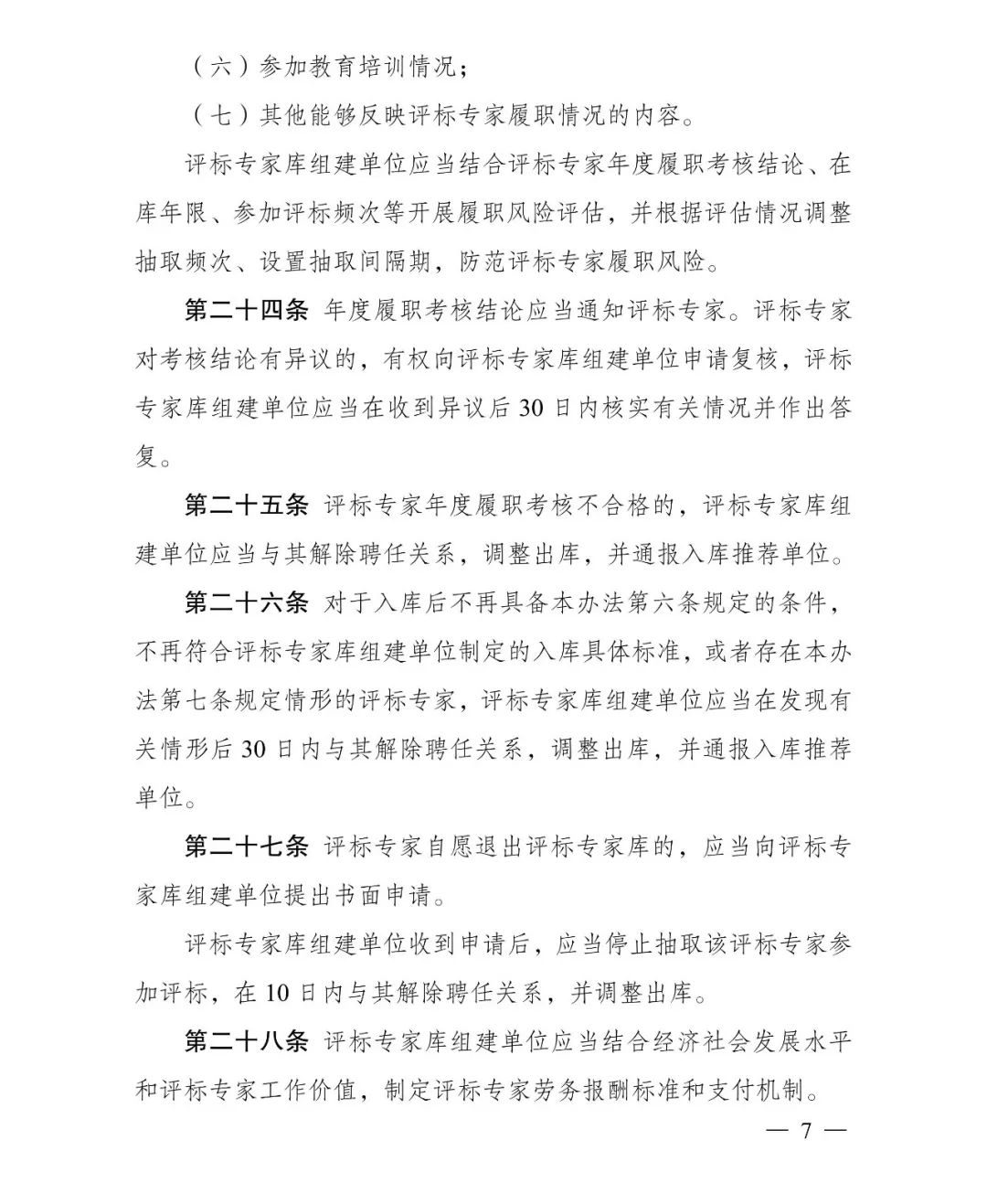 （六）参加教育培训情况；

（七）其他能够反映评标专家履职情况的内容。

评标专家库组建单位应当结合评标专家年度履职考核结论、在库年限、参加评标频次等开展履职风险评估，并根据评估情况调整抽取频次、设置抽取间隔期，防范评标专家履职风险。

第二十四条 年度履职考核结论应当通知评标专家。评标专家对考核结论有异议的，有权向评标专家库组建单位申请复核，评标专家库组建单位应当在收到异议后30日内核实有关情况并作出答复。

第二十五条 评标专家年度履职考核不合格的，评标专家库组建单位应当与其解除聘任关系，调整出库，并通报入库推荐单位。

第二十六条 对于入库后不再具备本办法第六条规定的条件，不再符合评标专家库组建单位制定的入库具体标准，或者存在本办法第七条规定情形的评标专家，评标专家库组建单位应当在发现有关情形后30日内与其解除聘任关系，调整出库，并通报入库推荐单位。

第二十七条 评标专家自愿退出评标专家库的，应当向评标专家库组建单位提出书面申请。

评标专家库组建单位收到申请后，应当停止抽取该评标专家参加评标，在10日内与其解除聘任关系，并调整出库。

第二十八条 评标专家库组建单位应当结合经济社会发展水平和评标专家工作价值，制定评标专家劳务报酬标准和支付机制。

— 7 —